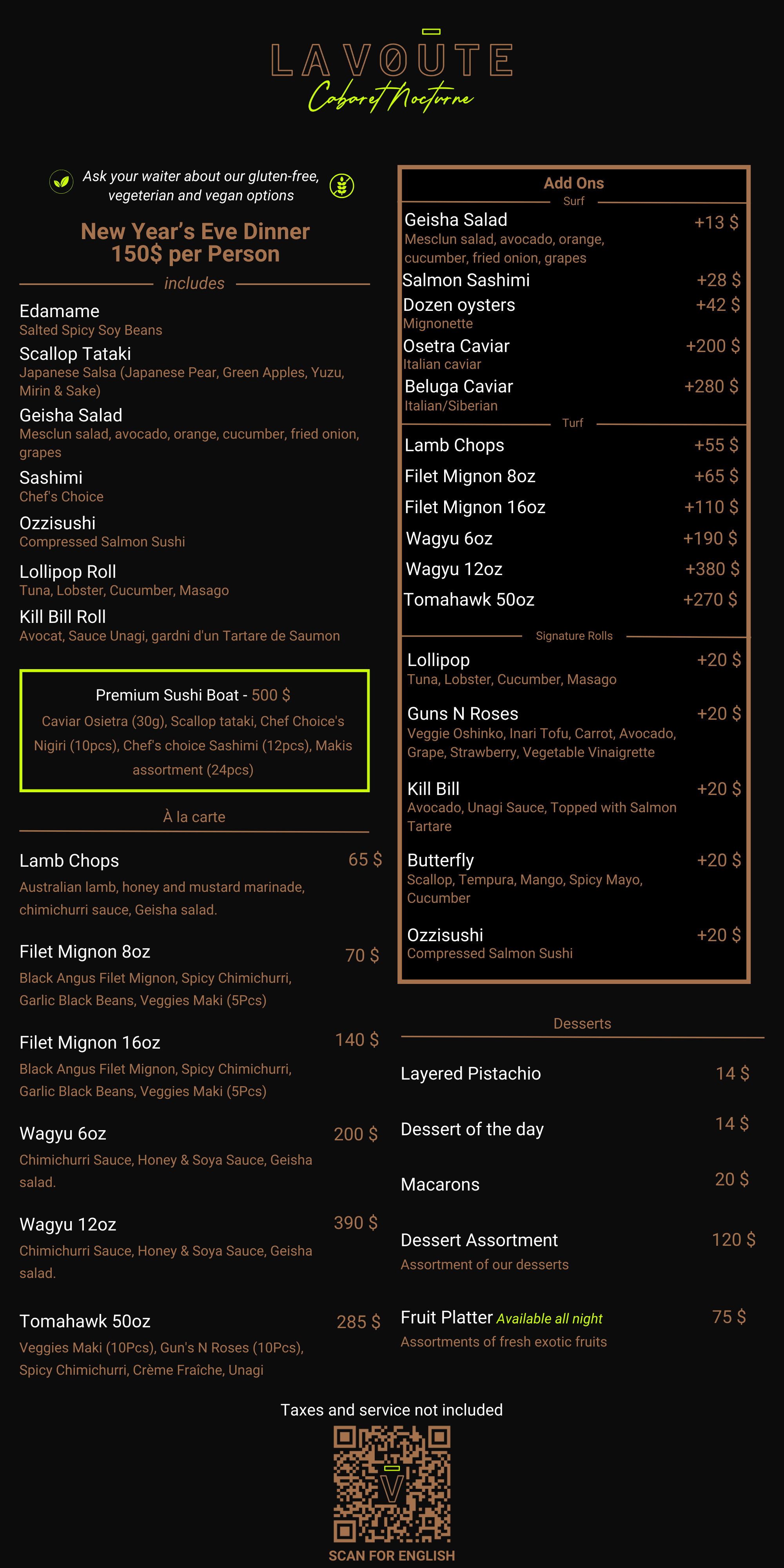 LA VOÛTE
Cabaret Nocturne

Ask your waiter about our gluten-free, vegeterian and vegan options

New Year's Eve Dinner
150$ per Person

includes

Edamame
Salted Spicy Soy Beans

Scallop Tataki
Japanese Salsa (Japanese Pear, Green Apples, Yuzu, Mirin & Sake)

Geisha Salad
Mesclun salad, avocado, orange, cucumber, fried onion, grapes

Sashimi
Chef's Choice

Ozzisushi
Compressed Salmon Sushi

Lollipop Roll
Tuna, Lobster, Cucumber, Masago

Kill Bill Roll
Avocat, Sauce Unagi, gardni d'un Tartare de Saumon

Premium Sushi Boat - 500 $
Caviar Osietra (30g), Scallop tataki, Chef Choice's Nigiri (10pcs), Chef's choice Sashimi (12pcs), Makis assortment (24pcs)

À la carte

Lamb Chops 65 $
Australian lamb, honey and mustard marinade, chimichurri sauce, Geisha salad.

Filet Mignon 8oz 70 $
Black Angus Filet Mignon, Spicy Chimichurri, Garlic Black Beans, Veggies Maki (5Pcs)

Filet Mignon 16oz 140 $
Black Angus Filet Mignon, Spicy Chimichurri, Garlic Black Beans, Veggies Maki (5Pcs)

Wagyu 6oz 200 $
Chimichurri Sauce, Honey & Soya Sauce, Geisha salad.

Wagyu 12oz 390 $
Chimichurri Sauce, Honey & Soya Sauce, Geisha salad.

Tomahawk 50oz 285 $
Veggies Maki (10Pcs), Gun's N Roses (10Pcs), Spicy Chimichurri, Crème Fraîche, Unagi

Add Ons
Surf

Geisha Salad +13 $
Mesclun salad, avocado, orange, cucumber, fried onion, grapes
Salmon Sashimi +28 $
Dozen oysters +42 $
Mignonette
Osetra Caviar +200 $
Italian caviar
Beluga Caviar +280 $
Italian/Siberian

Turf

Lamb Chops +55 $
Filet Mignon 8oz +65 $
Filet Mignon 16oz +110 $
Wagyu 6oz +190 $
Wagyu 12oz +380 $
Tomahawk 50oz +270 $

Signature Rolls

Lollipop +20 $
Tuna, Lobster, Cucumber, Masago
Guns N Roses +20 $
Veggie Oshinko, Inari Tofu, Carrot, Avocado, Grape, Strawberry, Vegetable Vinaigrette
Kill Bill +20 $
Avocado, Unagi Sauce, Topped with Salmon Tartare
Butterfly +20 $
Scallop, Tempura, Mango, Spicy Mayo, Cucumber
Ozzisushi +20 $
Compressed Salmon Sushi

Desserts

Layered Pistachio 14 $
Dessert of the day 14 $
Macarons 20 $
Dessert Assortment 120 $
Assortment of our desserts
Fruit Platter Available all night 75 $
Assortments of fresh exotic fruits

Taxes and service not included

SCAN FOR ENGLISH